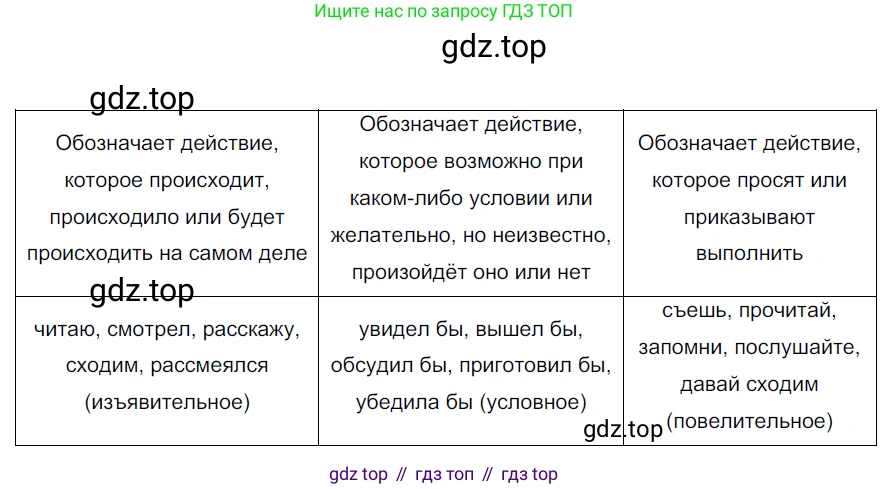 Ищите нас по запросу ГДЗ ТОП

| Обозначает действие, которое происходит, происходило или будет происходить на самом деле | Обозначает действие, которое возможно при каком-либо условии или желательно, но неизвестно, произойдёт оно или нет | Обозначает действие, которое просят или приказывают выполнить |
|---|---|---|
| читаю, смотрел, расскажу, сходим, рассмеялся (изъявительное) | увидел бы, вышел бы, обсудил бы, приготовил бы, убедила бы (условное) | съешь, прочитай, запомни, послушайте, давай сходим (повелительное) |

gdz top // гдз топ // гдз top

gdz.top